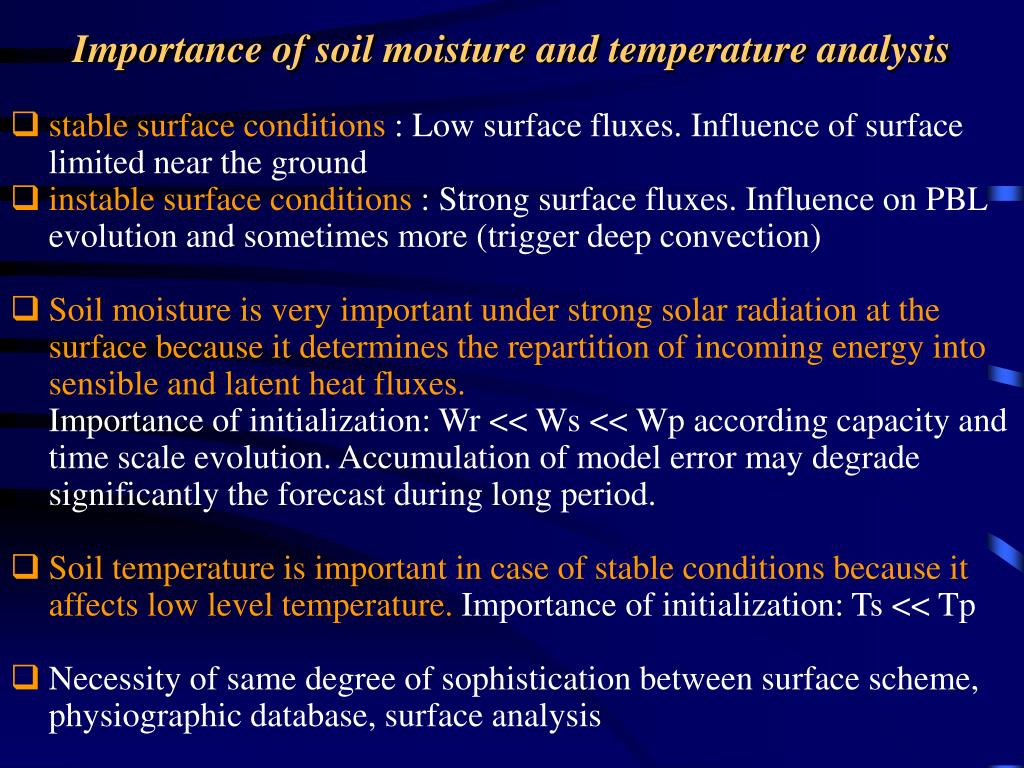 Importance of soil moisture and temperature analysis

❑ stable surface conditions : Low surface fluxes. Influence of surface limited near the ground

❑ instable surface conditions : Strong surface fluxes. Influence on PBL evolution and sometimes more (trigger deep convection)

❑ Soil moisture is very important under strong solar radiation at the surface because it determines the repartition of incoming energy into sensible and latent heat fluxes.
Importance of initialization: Wr << Ws << Wp according capacity and time scale evolution. Accumulation of model error may degrade significantly the forecast during long period.

❑ Soil temperature is important in case of stable conditions because it affects low level temperature. Importance of initialization: Ts << Tp

❑ Necessity of same degree of sophistication between surface scheme, physiographic database, surface analysis